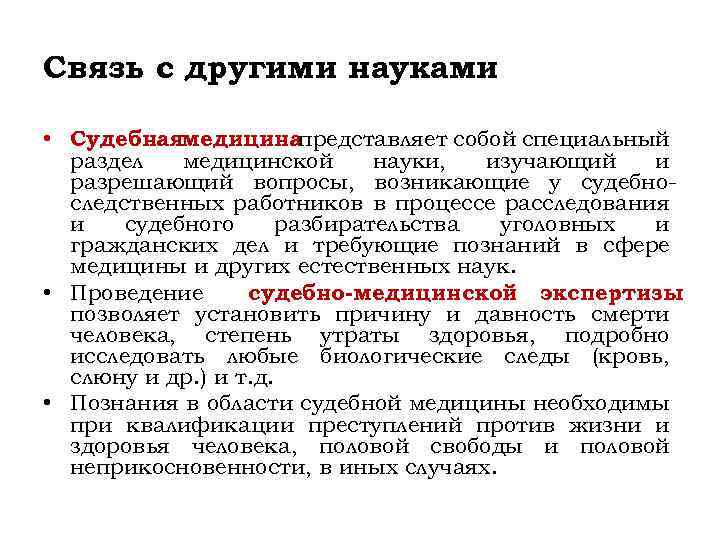 Связь с другими науками

• Судебнаямедицинапредставляет собой специальный раздел медицинской науки, изучающий и разрешающий вопросы, возникающие у судебно-следственных работников в процессе расследования и судебного разбирательства уголовных и гражданских дел и требующие познаний в сфере медицины и других естественных наук.
• Проведение судебно-медицинской экспертизы позволяет установить причину и давность смерти человека, степень утраты здоровья, подробно исследовать любые биологические следы (кровь, слюну и др.) и т.д.
• Познания в области судебной медицины необходимы при квалификации преступлений против жизни и здоровья человека, половой свободы и половой неприкосновенности, в иных случаях.